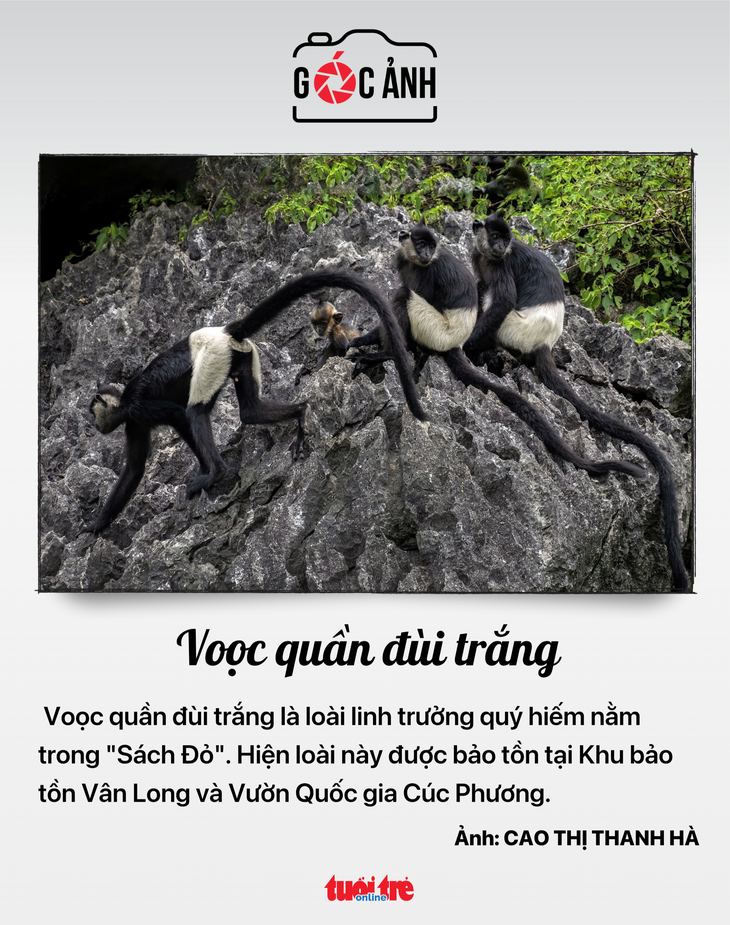 GÓC ẢNH

Voọc quần đùi trắng

Voọc quần đùi trắng là loài linh trưởng quý hiếm nằm trong "Sách Đỏ". Hiện loài này được bảo tồn tại Khu bảo tồn Vân Long và Vườn Quốc gia Cúc Phương.

Ảnh: CAO THỊ THANH HÀ

tuổi trẻ online